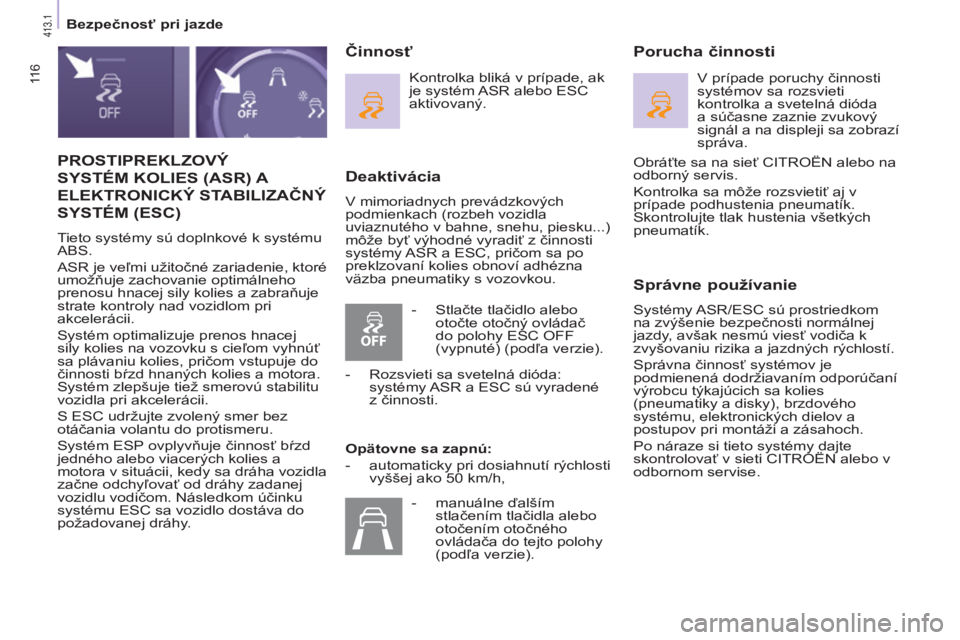 413.1

116

Bezpečnosť pri jazde

OFF

OFF

PROSTIPREKLZOVÝ SYSTÉM KOLIES (ASR) A ELEKTRONICKÝ STABILIZAČNÝ SYSTÉM (ESC)

Tieto systémy sú doplnkové k systému ABS.

ASR je veľmi užitočné zariadenie, ktoré umožňuje zachovanie optimálneho prenosu hnacej sily kolies a zabraňuje strate kontroly nad vozidlom pri akcelerácii.

Systém optimalizuje prenos hnacej sily kolies na vozovku s cieľom vyhnúť sa plávaniu kolies, pričom vstupuje do činnosti bŕzd hnaných kolies a motora. Systém zlepšuje tiež smerovú stabilitu vozidla pri akcelerácii.

S ESC udržujte zvolený smer bez otáčania volantu do protismeru.

Systém ESP ovplyvňuje činnosť bŕzd jedného alebo viacerých kolies a motora v situácii, kedy sa dráha vozidla začne odchyľovať od dráhy zadanej vozidlu vodičom. Následkom účinku systému ESC sa vozidlo dostáva do požadovanej dráhy.

Činnosť

Kontrolka bliká v prípade, ak je systém ASR alebo ESC aktivovaný.

Deaktivácia

V mimoriadnych prevádzkových podmienkach (rozbeh vozidla uviaznutého v bahne, snehu, piesku...) môže byť výhodné vyradiť z činnosti systémy ASR a ESC, pričom sa po preklzovaní kolies obnoví adhézna väzba pneumatiky s vozovkou.

OFF

- Stlačte tlačidlo alebo otočte otočný ovládač do polohy ESC OFF (vypnuté) (podľa verzie).

- Rozsvieti sa svetelná dióda: systémy ASR a ESC sú vyradené z činnosti.

Opätovne sa zapnú:

- automaticky pri dosiahnutí rýchlosti vyššej ako 50 km/h,

- manuálne ďalším stlačením tlačidla alebo otočením otočného ovládača do tejto polohy (podľa verzie).

Porucha činnosti

V prípade poruchy činnosti systémov sa rozsvieti kontrolka a svetelná dióda a súčasne zaznie zvukový signál a na displeji sa zobrazí správa.

Obráťte sa na sieť CITROËN alebo na odborný servis.

Kontrolka sa môže rozsvietiť aj v prípade podhustenia pneumatík. Skontrolujte tlak hustenia všetkých pneumatík.

Správne používanie

Systémy ASR/ESC sú prostriedkom na zvýšenie bezpečnosti normálnej jazdy, avšak nesmú viesť vodiča k zvyšovaniu rizika a jazdných rýchlostí.

Správna činnosť systémov je podmienená dodržiavaním odporúčaní výrobcu týkajúcich sa kolies (pneumatiky a disky), brzdového systému, elektronických dielov a postupov pri montáži a zásahoch.

Po náraze si tieto systémy dajte skontrolovať v sieti CITROËN alebo v odbornom servise.

carmanualsonline.info